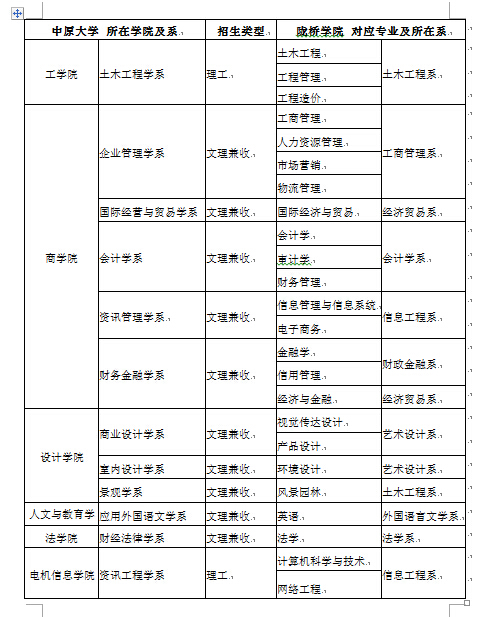 | 中原大学 所在学院及系 | | 招生类型 | 陇桥学院 对应专业及所在系 | |
|---|---|---|---|---|
| 工学院 | 土木工程学系 | 理工 | 土木工程 | 土木工程系 |
| | | | 工程管理 | |
| | | | 工程造价 | |
| 商学院 | 企业管理学系 | 文理兼收 | 工商管理 | 工商管理系 |
| | | | 人力资源管理 | |
| | | | 市场营销 | |
| | | | 物流管理 | |
| | 国际经营与贸易学系 | 文理兼收 | 国际经济与贸易 | 经济贸易系 |
| | 会计学系 | 文理兼收 | 会计学 | 会计学系 |
| | | | 审计学 | |
| | | | 财务管理 | |
| | 资讯管理学系 | 文理兼收 | 信息管理与信息系统 | 信息工程系 |
| | | | 电子商务 | |
| | 财务金融学系 | 文理兼收 | 金融学 | 财政金融系 |
| | | | 信用管理 | |
| | | | 经济与金融 | 经济贸易系 |
| 设计学院 | 商业设计学系 | 文理兼收 | 视觉传达设计 | 艺术设计系 |
| | | | 产品设计 | |
| | 室内设计学系 | 文理兼收 | 环境设计 | 艺术设计系 |
| | 景观学系 | 文理兼收 | 风景园林 | 土木工程系 |
| 人文与教育学 | 应用外国语文学系 | 文理兼收 | 英语 | 外国语言文学系 |
| 法学院 | 财经法律学系 | 文理兼收 | 法学 | 法学系 |
| 电机信息学院 | 资讯工程学系 | 理工 | 计算机科学与技术 | 信息工程系 |
| | | | 网络工程 | |